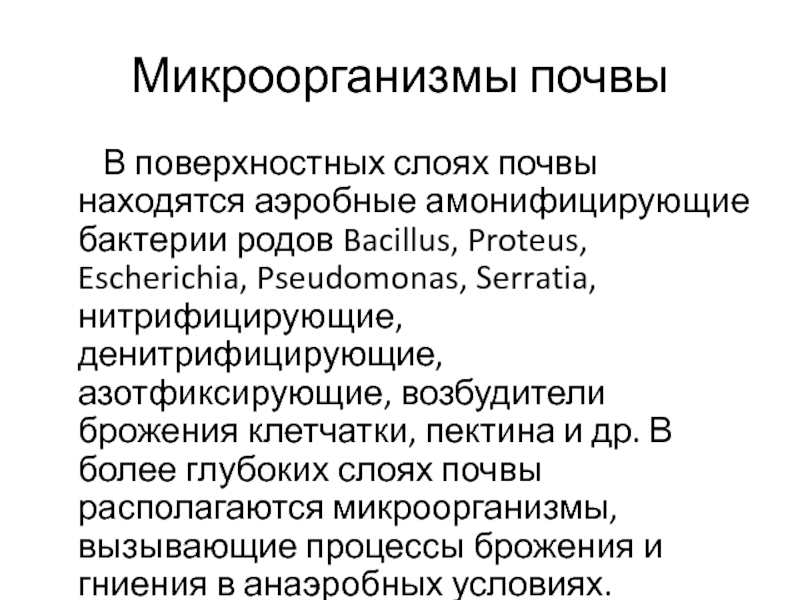 Микроорганизмы почвы

В поверхностных слоях почвы находятся аэробные амонифицирующие бактерии родов Bacillus, Proteus, Escherichia, Pseudomonas, Serratia, нитрифицирующие, денитрифицирующие, азотфиксирующие, возбудители брожения клетчатки, пектина и др. В более глубоких слоях почвы располагаются микроорганизмы, вызывающие процессы брожения и гниения в анаэробных условиях.